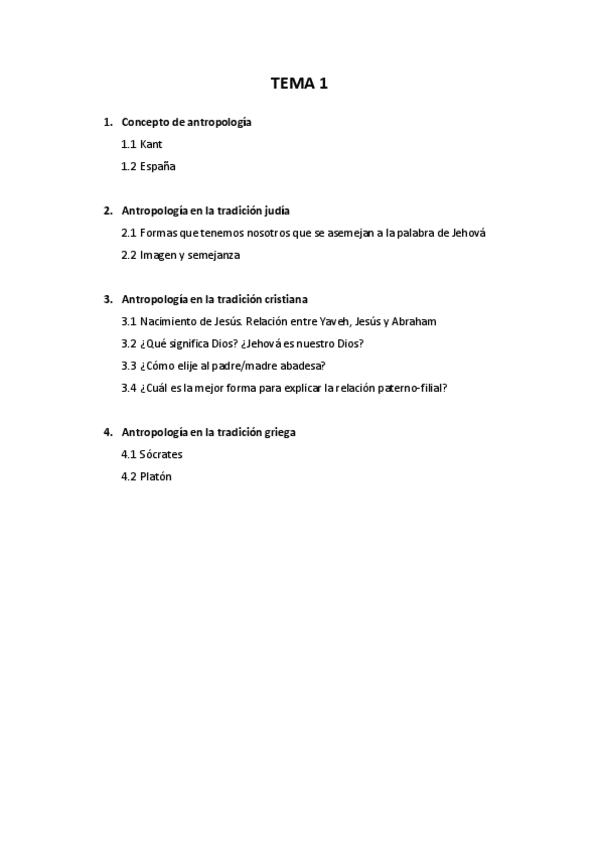 TEMA 1

1. Concepto de antropología

1.1 Kant

1.2 España

2. Antropología en la tradición judía

2.1 Formas que tenemos nosotros que se asemejan a la palabra de Jehová

2.2 Imagen y semejanza

3. Antropología en la tradición cristiana

3.1 Nacimiento de Jesús. Relación entre Yaveh, Jesús y Abraham

3.2 ¿Qué significa Dios? ¿Jehová es nuestro Dios?

3.3 ¿Cómo elije al padre/madre abadesa?

3.4 ¿Cuál es la mejor forma para explicar la relación paterno-filial?

4. Antropología en la tradición griega

4.1 Sócrates

4.2 Platón